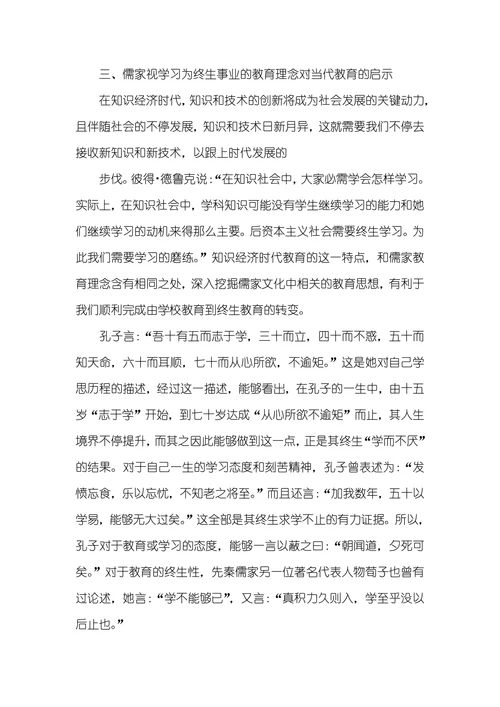 三、儒家视学习为终生事业的教育理念对当代教育的启示

在知识经济时代，知识和技术的创新将成为社会发展的关键动力，且伴随社会的不停发展，知识和技术日新月异，这就需要我们不停去接收新知识和新技术，以跟上时代发展的

步伐。彼得·德鲁克说：“在知识社会中，大家必需学会怎样学习。实际上，在知识社会中，学科知识可能没有学生继续学习的能力和她们继续学习的动机来得那么主要。后资本主义社会需要终生学习。为此我们需要学习的磨练。”知识经济时代教育的这一特点，和儒家教育理念含有相同之处，深入挖掘儒家文化中相关的教育思想，有利于我们顺利完成由学校教育到终生教育的转变。

孔子言：“吾十有五而志于学，三十而立，四十而不惑，五十而知天命，六十而耳顺，七十而从心所欲，不逾矩。”这是她对自己学思历程的描述，经过这一描述，能够看出，在孔子的一生中，由十五岁“志于学”开始，到七十岁达成“从心所欲不逾矩”而止，其人生境界不停提升，而其之因此能够做到这一点，正是其终生“学而不厌”的结果。对于自己一生的学习态度和刻苦精神，孔子曾表述为：“发愤忘食，乐以忘忧，不知老之将至。”而且还言：“加我数年，五十以学易，能够无大过矣。”这全部是其终生求学不止的有力证据。所以，孔子对于教育或学习的态度，能够一言以蔽之曰：“朝闻道，夕死可矣。”对于教育的终生性，先秦儒家另一位著名代表人物荀子也曾有过论述，她言：“学不能够已”，又言：“真积力久则入，学至乎没以后止也。”